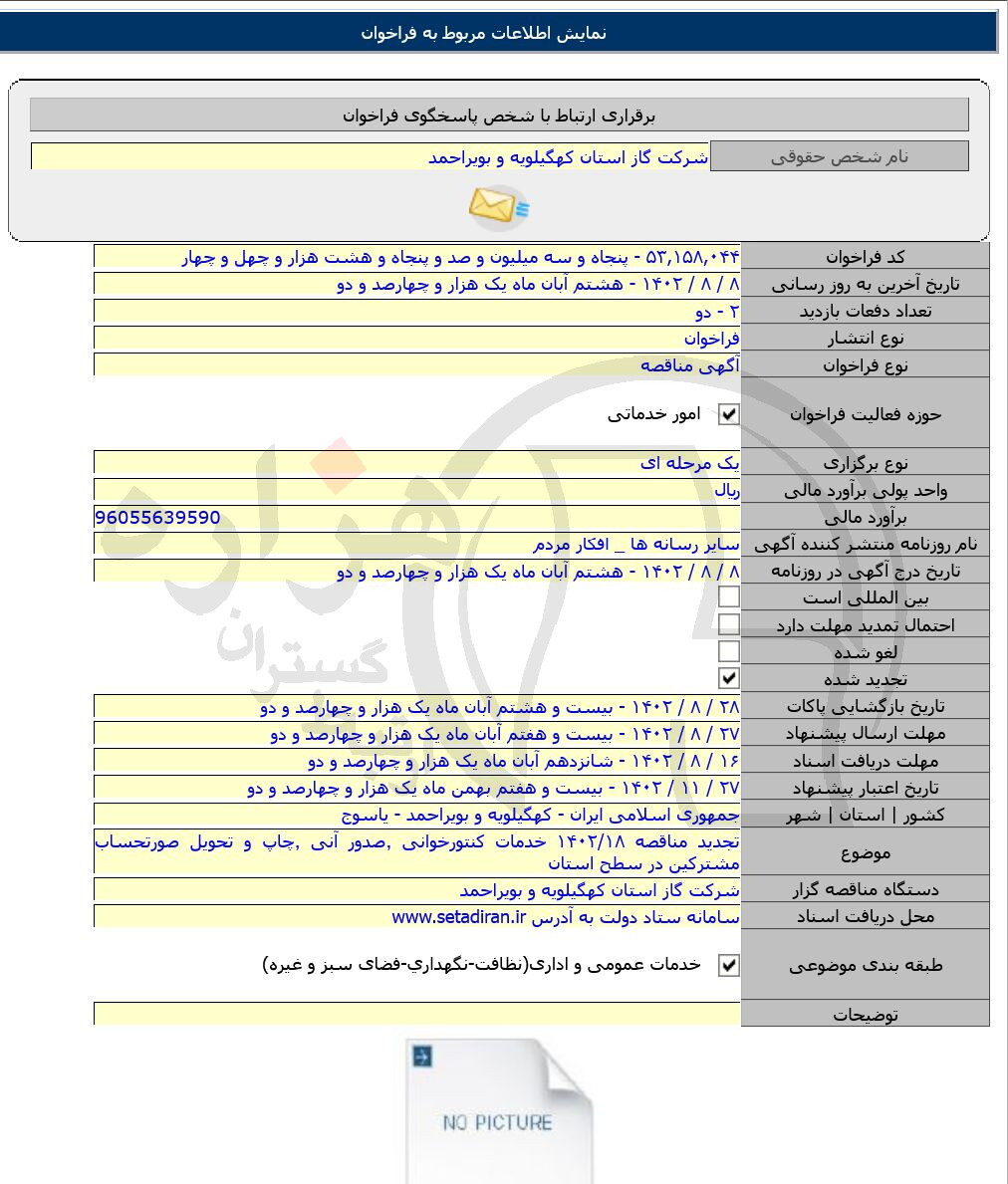 نمایش اطلاعات مربوط به فراخوان

برقراری ارتباط با شخص پاسخگوی فراخوان

| نام شخص حقوقی | شرکت گاز استان کهگیلویه و بویراحمد |
|---|---|

| کد فراخوان | ۵۳,۱۵۸,۰۴۴ - پنجاه و سه میلیون و صد و پنجاه و هشت هزار و چهل و چهار |
|---|---|
| تاریخ آخرین به روز رسانی | ۸ / ۸ / ۱۴۰۲ - هشتم آبان ماه یک هزار و چهارصد و دو |
| تعداد دفعات بازدید | ۲ - دو |
| نوع انتشار | فراخوان |
| نوع فراخوان | آگهی مناقصه |
| حوزه فعالیت فراخوان | امور خدماتی |
| نوع برگزاری | یک مرحله ای |
| واحد پولی برآورد مالی | ریال |
| برآورد مالی | 96055639590 |
| نام روزنامه منتشر کننده آگهی | سایر رسانه ها _ افکار مردم |
| تاریخ درج آگهی در روزنامه | ۸ / ۸ / ۱۴۰۲ - هشتم آبان ماه یک هزار و چهارصد و دو |
| بین المللی است | |
| احتمال تمدید مهلت دارد | |
| لغو شده | |
| تجدید شده | |
| تاریخ بازگشایی پاکات | ۲۸ / ۸ / ۱۴۰۲ - بیست و هشتم آبان ماه یک هزار و چهارصد و دو |
| مهلت ارسال پیشنهاد | ۲۷ / ۸ / ۱۴۰۲ - بیست و هفتم آبان ماه یک هزار و چهارصد و دو |
| مهلت دریافت اسناد | ۱۶ / ۸ / ۱۴۰۲ - شانزدهم آبان ماه یک هزار و چهارصد و دو |
| تاریخ اعتبار پیشنهاد | ۲۷ / ۱۱ / ۱۴۰۲ - بیست و هفتم بهمن ماه یک هزار و چهارصد و دو |
| کشور \| استان \| شهر | جمهوری اسلامی ایران - کهگیلویه و بویراحمد - یاسوج |
| موضوع | تجدید مناقصه ۱۴۰۲/۱۸ خدمات کنتورخوانی ,صدور آنی ,چاپ و تحویل صورتحساب مشترکین در سطح استان |
| دستگاه مناقصه گزار | شرکت گاز استان کهگیلویه و بویراحمد |
| محل دریافت اسناد | سامانه ستاد دولت به آدرس www.setadiran.ir |
| طبقه بندی موضوعی | خدمات عمومی و اداری(نظافت-نگهداري-فضای سبز و غیره) |
| توضیحات | |

هزاره گستران

NO PICTURE